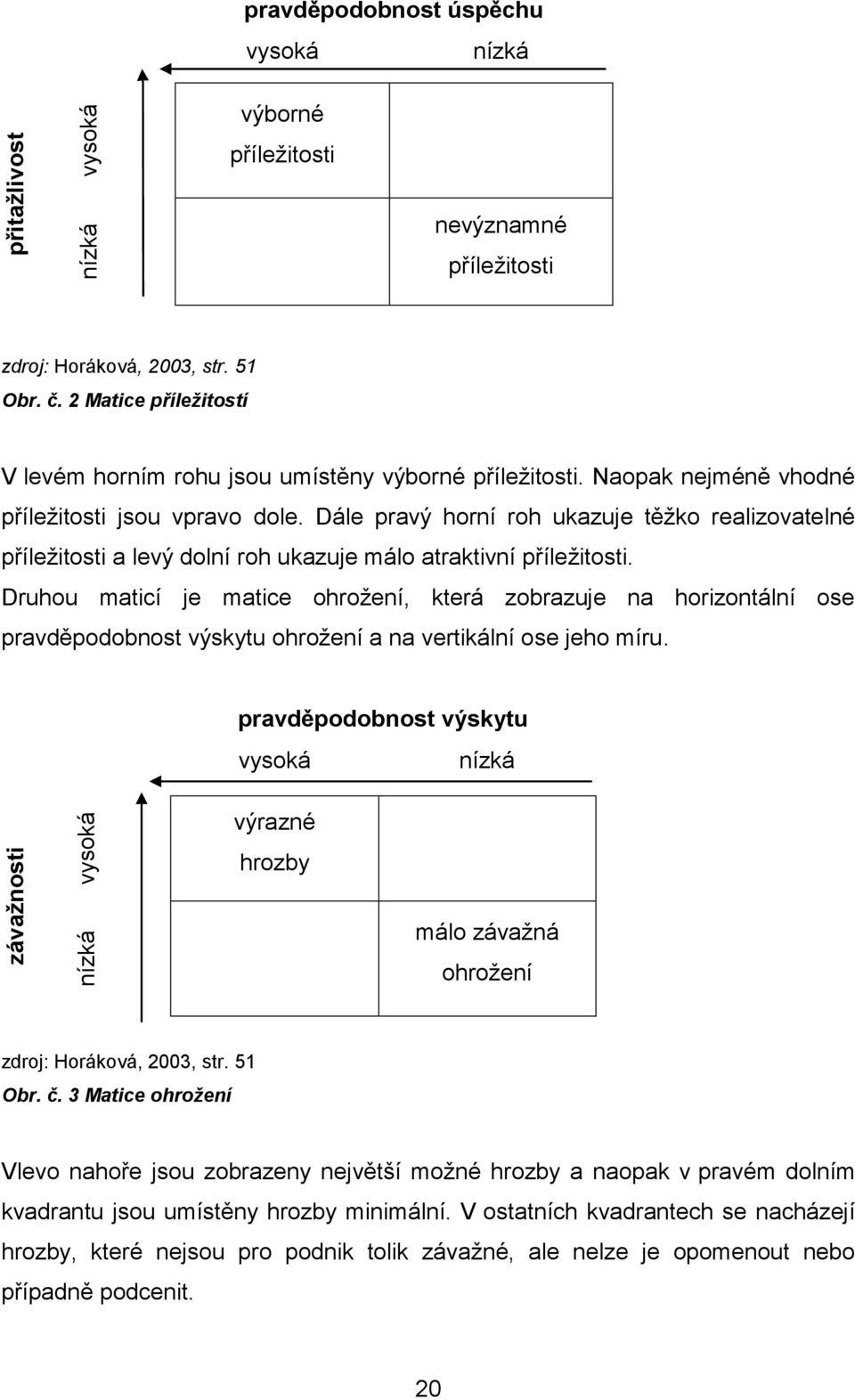 pravděpodobnost úspěchu

vysoká nízká

přitažlivost

vysoká

nízká

výborné příležitosti

nevýznamné příležitosti

zdroj: Horáková, 2003, str. 51

Obr. č. 2 Matice příležitostí

V levém horním rohu jsou umístěny výborné příležitosti. Naopak nejméně vhodné příležitosti jsou vpravo dole. Dále pravý horní roh ukazuje těžko realizovatelné příležitosti a levý dolní roh ukazuje málo atraktivní příležitosti.

Druhou maticí je matice ohrožení, která zobrazuje na horizontální ose pravděpodobnost výskytu ohrožení a na vertikální ose jeho míru.

pravděpodobnost výskytu

vysoká nízká

závažnosti

vysoká

nízká

výrazné hrozby

málo závažná ohrožení

zdroj: Horáková, 2003, str. 51

Obr. č. 3 Matice ohrožení

Vlevo nahoře jsou zobrazeny největší možné hrozby a naopak v pravém dolním kvadrantu jsou umístěny hrozby minimální. V ostatních kvadrantech se nacházejí hrozby, které nejsou pro podnik tolik závažné, ale nelze je opomenout nebo případně podcenit.

20